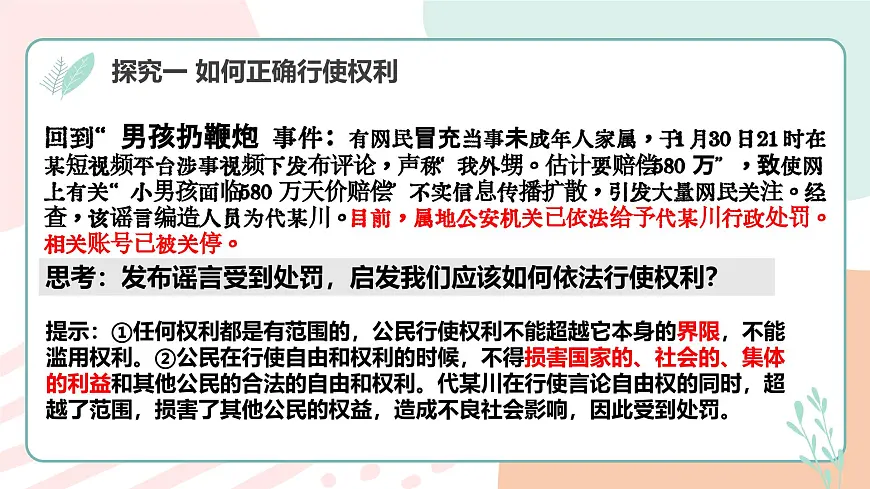 探究一 如何正确行使权利

回到“男孩扔鞭炮”事件：有网民冒充当事未成年人家属，于1月30日21时在某短视频平台涉事视频下发布评论，声称“我外甥。估计要赔偿580万”，致使网上有关“小男孩面临580万天价赔偿”不实信息传播扩散，引发大量网民关注。经查，该谣言编造人员为代某川。目前，属地公安机关已依法给予代某川行政处罚。相关账号已被关停。

思考：发布谣言受到处罚，启发我们应该如何依法行使权利?

提示：①任何权利都是有范围的，公民行使权利不能超越它本身的界限，不能滥用权利。②公民在行使自由和权利的时候，不得损害国家的、社会的、集体的利益和其他公民的合法的自由和权利。代某川在行使言论自由权的同时，超越了范围，损害了其他公民的权益，造成不良社会影响，因此受到处罚。